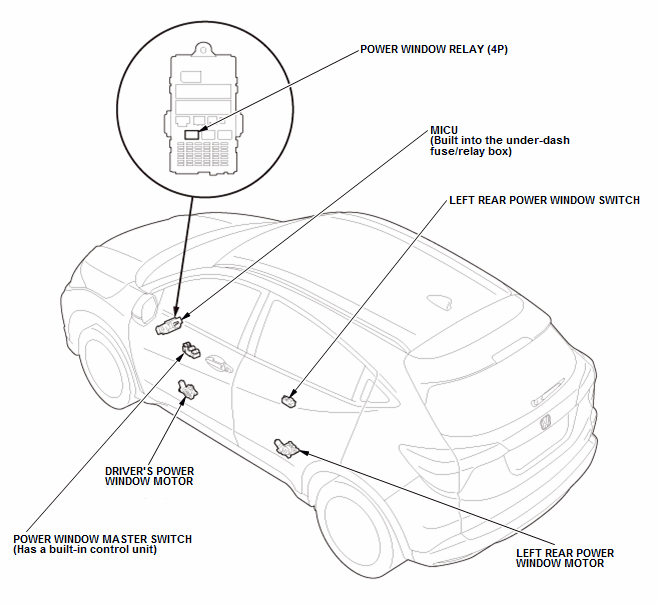 POWER WINDOW RELAY (4P)

MICU
(Built into the under-dash fuse/relay box)

LEFT REAR POWER WINDOW SWITCH

DRIVER'S POWER WINDOW MOTOR

POWER WINDOW MASTER SWITCH
(Has a built-in control unit)

LEFT REAR POWER WINDOW MOTOR